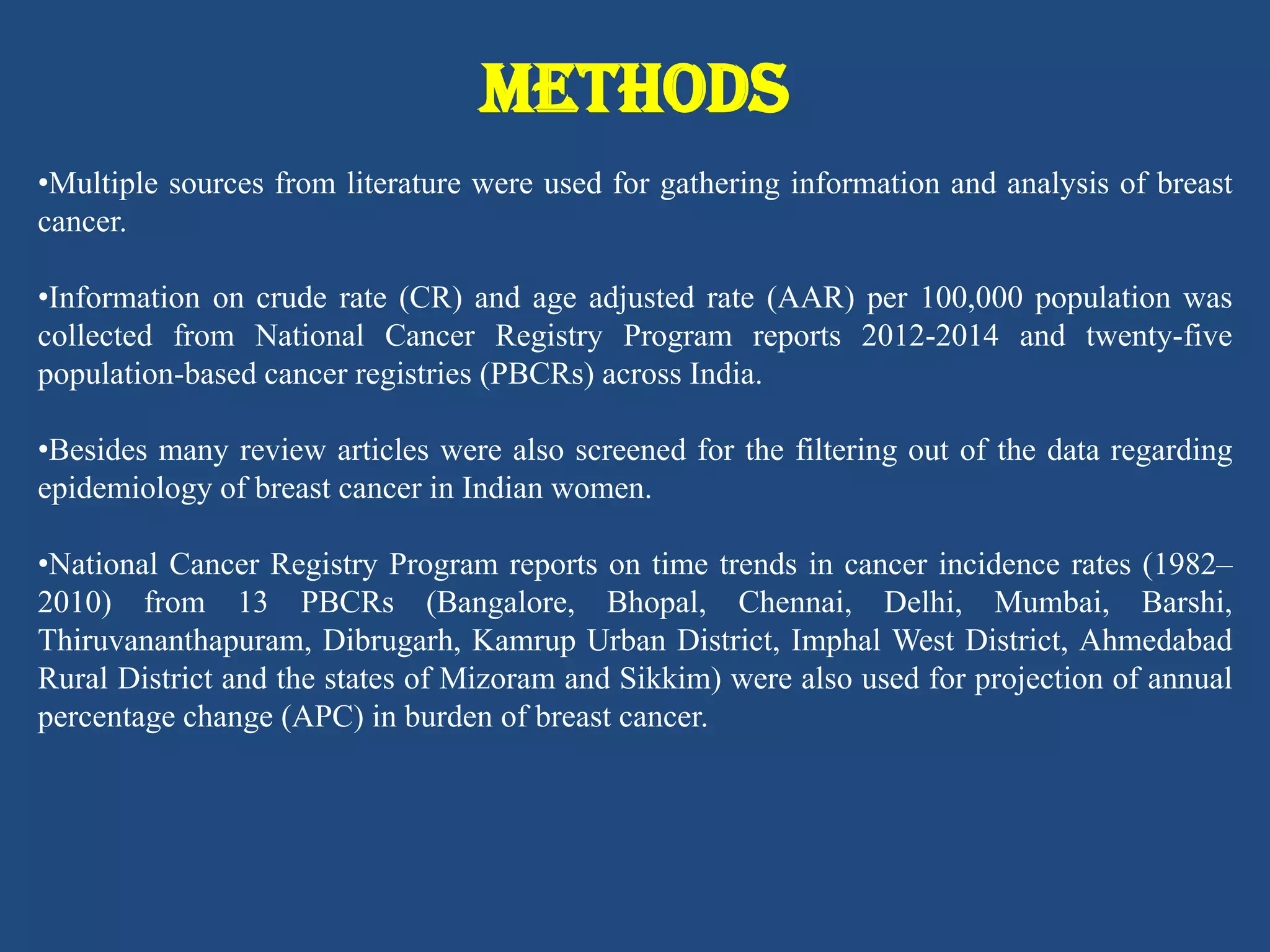 METHODS

• Multiple sources from literature were used for gathering information and analysis of breast cancer.

• Information on crude rate (CR) and age adjusted rate (AAR) per 100,000 population was collected from National Cancer Registry Program reports 2012-2014 and twenty-five population-based cancer registries (PBCRs) across India.

• Besides many review articles were also screened for the filtering out of the data regarding epidemiology of breast cancer in Indian women.

• National Cancer Registry Program reports on time trends in cancer incidence rates (1982–2010) from 13 PBCRs (Bangalore, Bhopal, Chennai, Delhi, Mumbai, Barshi, Thiruvananthapuram, Dibrugarh, Kamrup Urban District, Imphal West District, Ahmedabad Rural District and the states of Mizoram and Sikkim) were also used for projection of annual percentage change (APC) in burden of breast cancer.